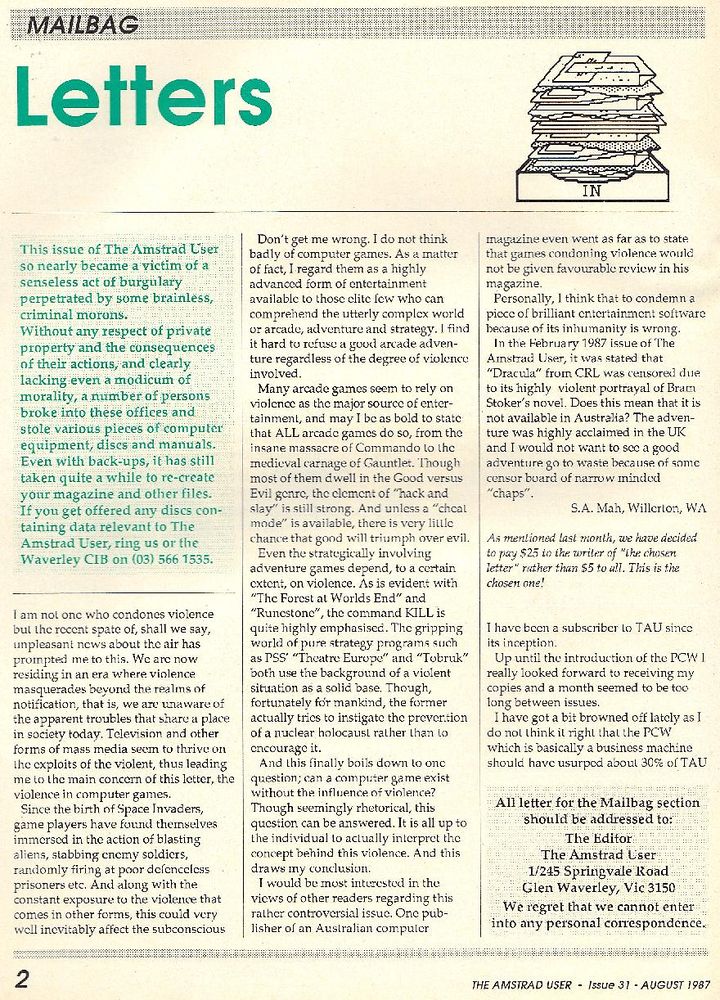 MAILBAG

Letters

IN

This issue of The Amstrad User so nearly became a victim of a senseless act of burgulary perpetrated by some brainless, criminal morons.
Without any respect of private property and the consequences of their actions, and clearly lacking even a modicum of morality, a number of persons broke into these offices and stole various pieces of computer equipment, discs and manuals. Even with back-ups, it has still taken quite a while to re-create your magazine and other files. If you get offered any discs containing data relevant to The Amstrad User, ring us or the Waverley CIB on (03) 566 1535.

I am not one who condones violence but the recent spate of, shall we say, unpleasant news about the air has prompted me to this. We are now residing in an era where violence masquerades beyond the realms of notification, that is, we are unaware of the apparent troubles that share a place in society today. Television and other forms of mass media seem to thrive on the exploits of the violent, thus leading me to the main concern of this letter, the violence in computer games.

Since the birth of Space Invaders, game players have found themselves immersed in the action of blasting aliens, stabbing enemy soldiers, randomly firing at poor defenceless prisoners etc. And along with the constant exposure to the violence that comes in other forms, this could very well inevitably affect the subconscious

Don't get me wrong. I do not think badly of computer games. As a matter of fact, I regard them as a highly advanced form of entertainment available to those elite few who can comprehend the utterly complex world or arcade, adventure and strategy. I find it hard to refuse a good arcade adventure regardless of the degree of violence involved.

Many arcade games seem to rely on violence as the major source of entertainment, and may I be as bold to state that ALL arcade games do so, from the insane massacre of Commando to the medieval carnage of Gauntlet. Though most of them dwell in the Good versus Evil genre, the element of "hack and slay" is still strong. And unless a "cheat mode" is available, there is very little chance that good will triumph over evil.

Even the strategically involving adventure games depend, to a certain extent, on violence. As is evident with "The Forest at Worlds End" and "Runestone", the command KILL is quite highly emphasised. The gripping world of pure strategy programs such as PSS' "Theatre Europe" and "Tobruk" both use the background of a violent situation as a solid base. Though, fortunately for mankind, the former actually tries to instigate the prevention of a nuclear holocaust rather than to encourage it.

And this finally boils down to one question; can a computer game exist without the influence of violence? Though seemingly rhetorical, this question can be answered. It is all up to the individual to actually interpret the concept behind this violence. And this draws my conclusion.

I would be most interested in the views of other readers regarding this rather controversial issue. One publisher of an Australian computer magazine even went as far as to state that games condoning violence would not be given favourable review in his magazine.

Personally, I think that to condemn a piece of brilliant entertainment software because of its inhumanity is wrong.

In the February 1987 issue of The Amstrad User, it was stated that "Dracula" from CRL was censored due to its highly violent portrayal of Bram Stoker's novel. Does this mean that it is not available in Australia? The adventure was highly acclaimed in the UK and I would not want to see a good adventure go to waste because of some censor board of narrow minded "chaps".

S.A. Mah, Willerton, WA

As mentioned last month, we have decided to pay $25 to the writer of "the chosen letter" rather than $5 to all. This is the chosen one!

I have been a subscriber to TAU since its inception.

Up until the introduction of the PCW I really looked forward to receiving my copies and a month seemed to be too long between issues.

I have got a bit browned off lately as I do not think it right that the PCW which is basically a business machine should have usurped about 30% of TAU

All letter for the Mailbag section should be addressed to:
The Editor
The Amstrad User
1/245 Springvale Road
Glen Waverley, Vic 3150
We regret that we cannot enter into any personal correspondence.

2

THE AMSTRAD USER - Issue 31 - AUGUST 1987